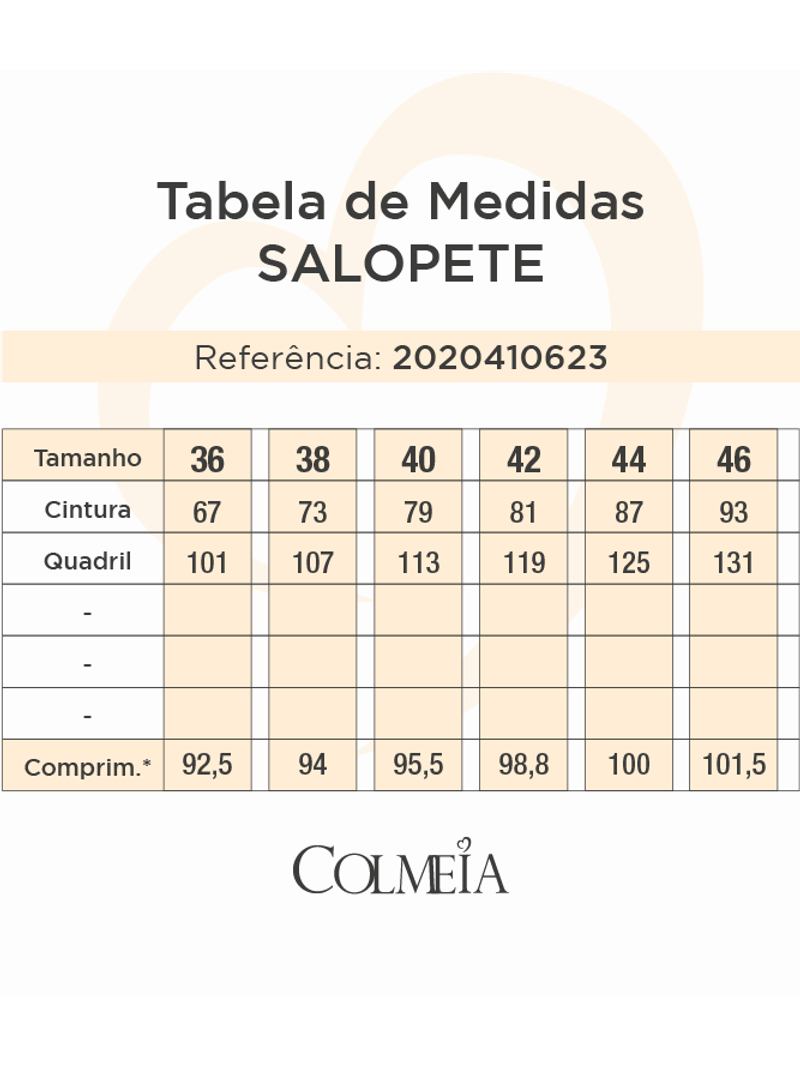 Tabela de Medidas
SALOPETE

Referência: 2020410623

| Tamanho | 36 | 38 | 40 | 42 | 44 | 46 |
|---|---|---|---|---|---|---|
| Cintura | 67 | 73 | 79 | 81 | 87 | 93 |
| Quadril | 101 | 107 | 113 | 119 | 125 | 131 |
| - | | | | | | |
| - | | | | | | |
| - | | | | | | |
| Comprim.* | 92,5 | 94 | 95,5 | 98,8 | 100 | 101,5 |

COLMEIA